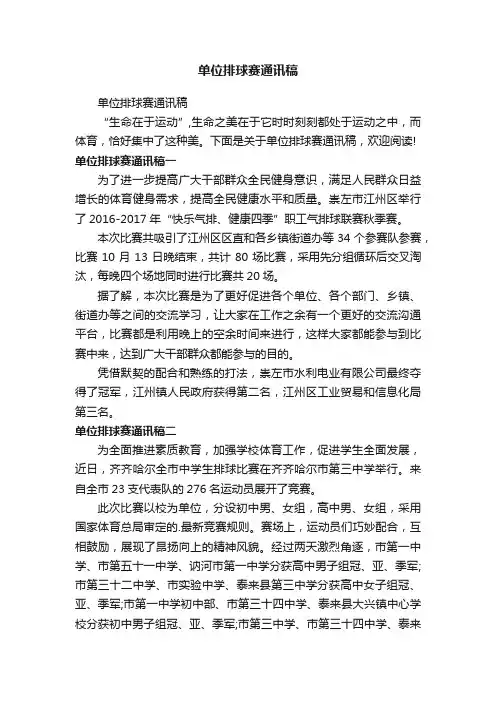 单位排球赛通讯稿

单位排球赛通讯稿

“生命在于运动”,生命之美在于它时时刻刻都处于运动之中，而体育，恰好集中了这种美。下面是关于单位排球赛通讯稿，欢迎阅读!

单位排球赛通讯稿一

为了进一步提高广大干部群众全民健身意识，满足人民群众日益增长的体育健身需求，提高全民健康水平和质量。崇左市江州区举行了 2016-2017 年“快乐气排、健康四季”职工气排球联赛秋季赛。

本次比赛共吸引了江州区区直和各乡镇街道办等 34 个参赛队参赛，比赛 10 月 13 日晚结束，共计 80 场比赛，采用先分组循环后交叉淘汰，每晚四个场地同时进行比赛共 20 场。

据了解，本次比赛是为了更好促进各个单位、各个部门、乡镇、街道办等之间的交流学习，让大家在工作之余有一个更好的交流沟通平台，比赛都是利用晚上的空余时间来进行，这样大家都能参与到比赛中来，达到广大干部群众都能参与的目的。

凭借默契的配合和熟练的打法，崇左市水利电业有限公司最终夺得了冠军，江州镇人民政府获得第二名，江州区工业贸易和信息化局第三名。

单位排球赛通讯稿二

为全面推进素质教育，加强学校体育工作，促进学生全面发展，近日，齐齐哈尔全市中学生排球比赛在齐齐哈尔市第三中学举行。来自全市 23 支代表队的 276 名运动员展开了竞赛。

此次比赛以校为单位，分设初中男、女组，高中男、女组，采用国家体育总局审定的.最新竞赛规则。赛场上，运动员们巧妙配合，互相鼓励，展现了昂扬向上的精神风貌。经过两天激烈角逐，市第一中学、市第五十一中学、讷河市第一中学分获高中男子组冠、亚、季军;市第三十二中学、市实验中学、泰来县第三中学分获高中女子组冠、亚、季军;市第一中学初中部、市第三十四中学、泰来县大兴镇中心学校分获初中男子组冠、亚、季军;市第三中学、市第三十四中学、泰来